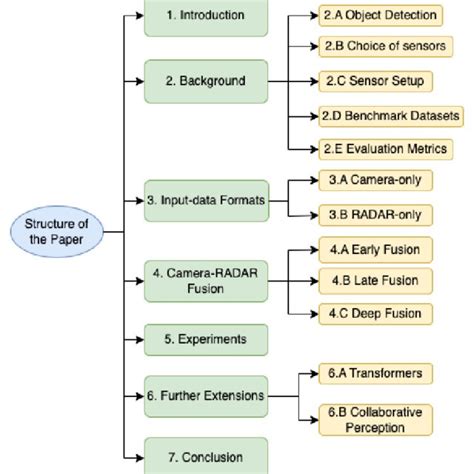 Structure of the Paper

1. Introduction

2. Background

2.A Object Detection

2.B Choice of sensors

2.C Sensor Setup

2.D Benchmark Datasets

2.E Evaluation Metrics

3. Input-data Formats

3.A Camera-only

3.B RADAR-only

4. Camera-RADAR Fusion

4.A Early Fusion

4.B Late Fusion

4.C Deep Fusion

5. Experiments

6. Further Extensions

6.A Transformers

6.B Collaborative Perception

7. Conclusion